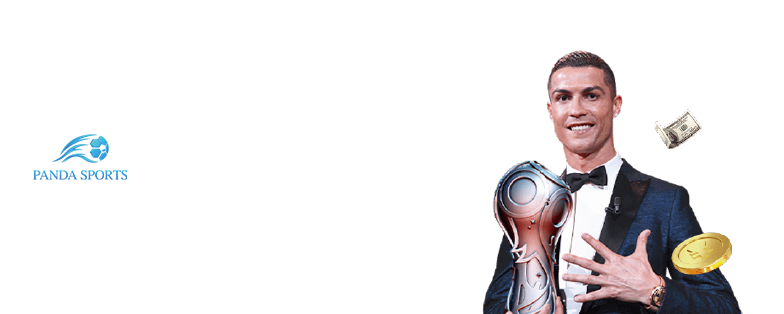 PANDA SPORTS